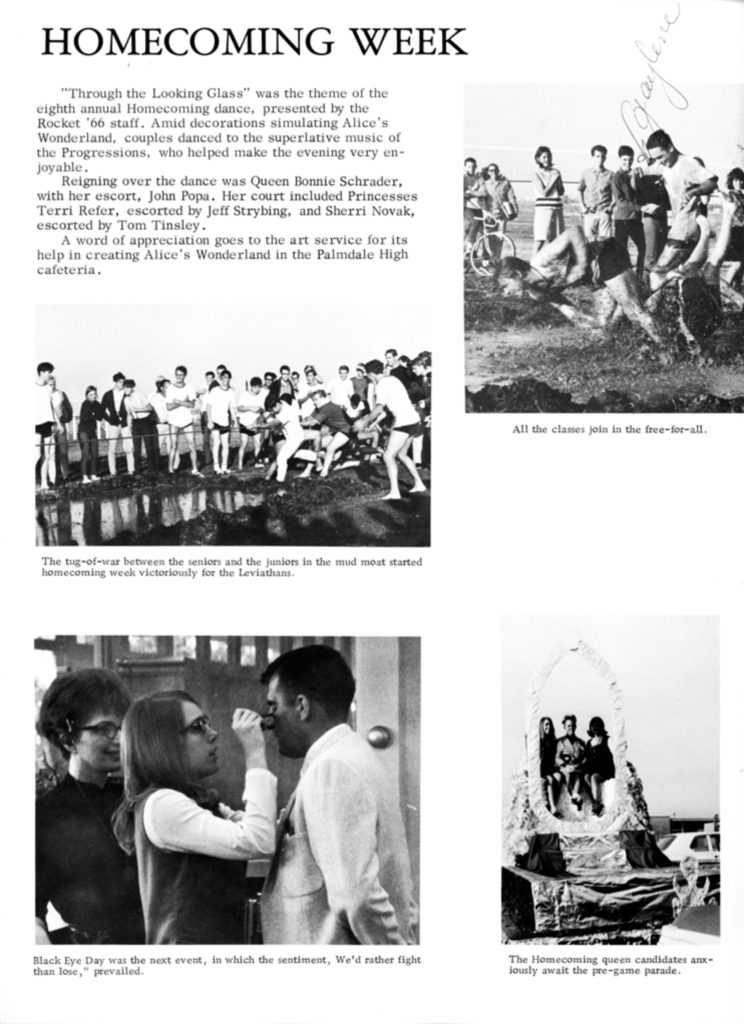 HOMECOMING WEEK

"Through the Looking Glass" was the theme of the eighth annual Homecoming dance, presented by the Rocket '66 staff. Amid decorations simulating Alice's Wonderland, couples danced to the superlative music of the Progressions, who helped make the evening very enjoyable.

Reigning over the dance was Queen Bonnie Schrader, with her escort, John Popa. Her court included Princesses Terri Refer, escorted by Jeff Strybing, and Sherri Novak, escorted by Tom Tinsley.

A word of appreciation goes to the art service for its help in creating Alice's Wonderland in the Palmdale High cafeteria.

Gaylene

All the classes join in the free-for-all.

The tug-of-war between the seniors and the juniors in the mud moat started homecoming week victoriously for the Leviathans.

Black Eye Day was the next event, in which the sentiment, We'd rather fight than lose," prevailed.

The Homecoming queen candidates anxiously await the pre-game parade.